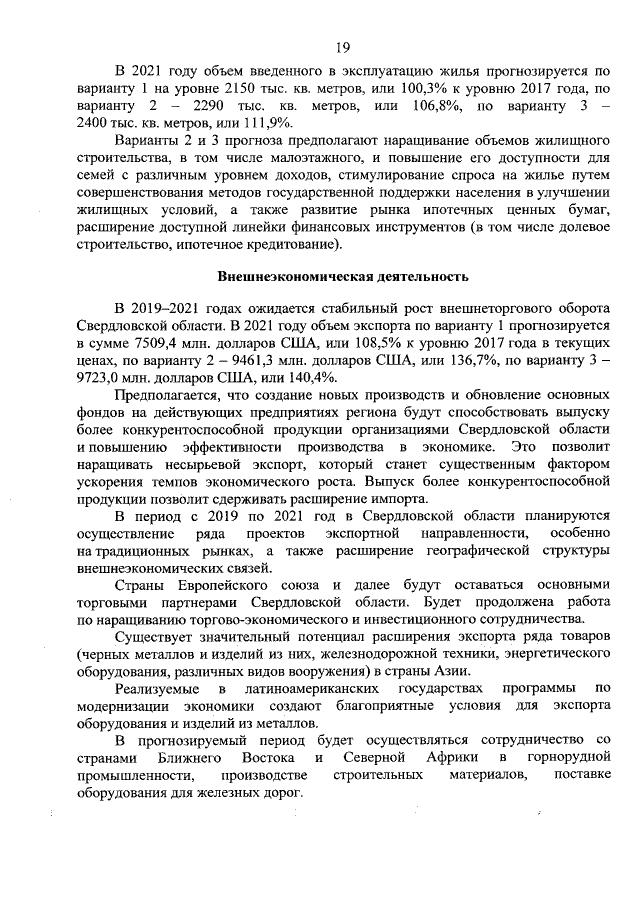 19

В 2021 году объем введенного в эксплуатацию жилья прогнозируется по варианту 1 на уровне 2150 тыс. кв. метров, или 100,3% к уровню 2017 года, по варианту 2 – 2290 тыс. кв. метров, или 106,8%, по варианту 3 – 2400 тыс. кв. метров, или 111,9%.

Варианты 2 и 3 прогноза предполагают наращивание объемов жилищного строительства, в том числе малоэтажного, и повышение его доступности для семей с различным уровнем доходов, стимулирование спроса на жилье путем совершенствования методов государственной поддержки населения в улучшении жилищных условий, а также развитие рынка ипотечных ценных бумаг, расширение доступной линейки финансовых инструментов (в том числе долевое строительство, ипотечное кредитование).

Внешнеэкономическая деятельность

В 2019–2021 годах ожидается стабильный рост внешнеторгового оборота Свердловской области. В 2021 году объем экспорта по варианту 1 прогнозируется в сумме 7509,4 млн. долларов США, или 108,5% к уровню 2017 года в текущих ценах, по варианту 2 – 9461,3 млн. долларов США, или 136,7%, по варианту 3 – 9723,0 млн. долларов США, или 140,4%.

Предполагается, что создание новых производств и обновление основных фондов на действующих предприятиях региона будут способствовать выпуску более конкурентоспособной продукции организациями Свердловской области и повышению эффективности производства в экономике. Это позволит наращивать несырьевой экспорт, который станет существенным фактором ускорения темпов экономического роста. Выпуск более конкурентоспособной продукции позволит сдерживать расширение импорта.

В период с 2019 по 2021 год в Свердловской области планируются осуществление ряда проектов экспортной направленности, особенно на традиционных рынках, а также расширение географической структуры внешнеэкономических связей.

Страны Европейского союза и далее будут оставаться основными торговыми партнерами Свердловской области. Будет продолжена работа по наращиванию торгово-экономического и инвестиционного сотрудничества.

Существует значительный потенциал расширения экспорта ряда товаров (черных металлов и изделий из них, железнодорожной техники, энергетического оборудования, различных видов вооружения) в страны Азии.

Реализуемые в латиноамериканских государствах программы по модернизации экономики создают благоприятные условия для экспорта оборудования и изделий из металлов.

В прогнозируемый период будет осуществляться сотрудничество со странами Ближнего Востока и Северной Африки в горнорудной промышленности, производстве строительных материалов, поставке оборудования для железных дорог.